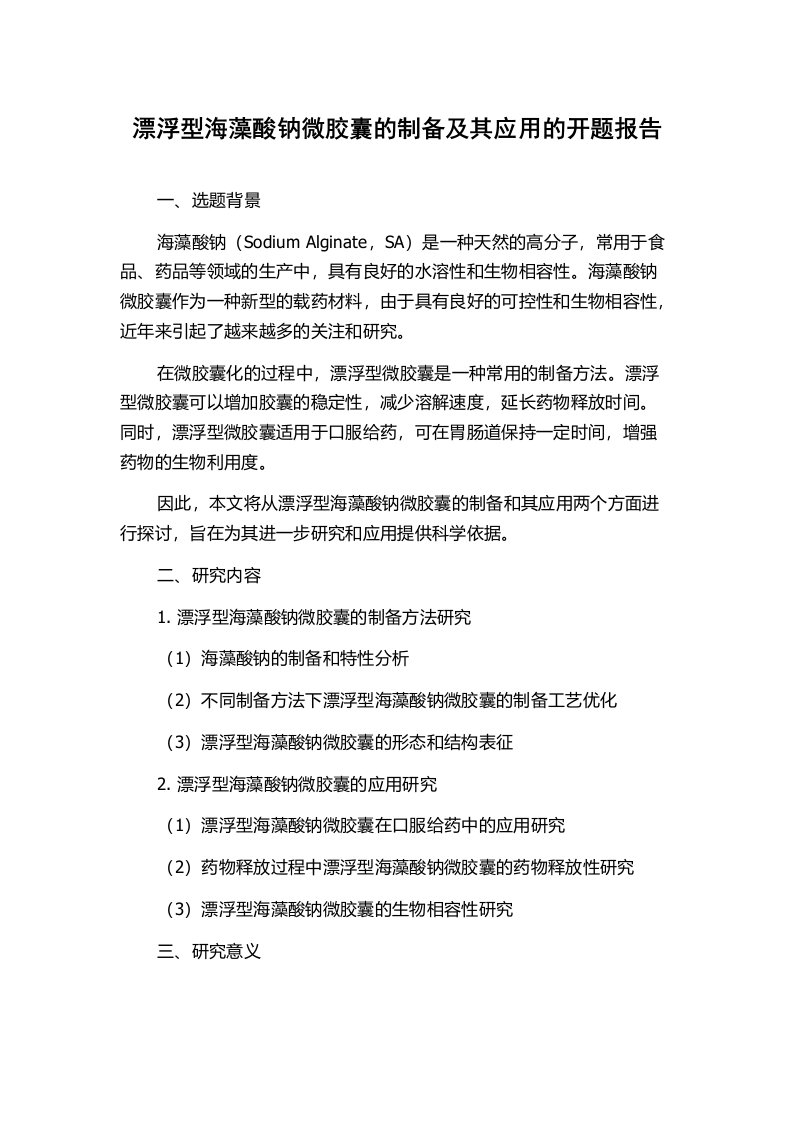 漂浮型海藻酸钠微胶囊的制备及其应用的开题报告

一、选题背景

海藻酸钠（Sodium Alginate，SA）是一种天然的高分子，常用于食品、药品等领域的生产中，具有良好的水溶性和生物相容性。海藻酸钠微胶囊作为一种新型的载药材料，由于具有良好的可控性和生物相容性，近年来引起了越来越多的关注和研究。

在微胶囊化的过程中，漂浮型微胶囊是一种常用的制备方法。漂浮型微胶囊可以增加胶囊的稳定性，减少溶解速度，延长药物释放时间。同时，漂浮型微胶囊适用于口服给药，可在胃肠道保持一定时间，增强药物的生物利用度。

因此，本文将从漂浮型海藻酸钠微胶囊的制备和其应用两个方面进行探讨，旨在为其进一步研究和应用提供科学依据。

二、研究内容

1. 漂浮型海藻酸钠微胶囊的制备方法研究

（1）海藻酸钠的制备和特性分析

（2）不同制备方法下漂浮型海藻酸钠微胶囊的制备工艺优化

（3）漂浮型海藻酸钠微胶囊的形态和结构表征

2. 漂浮型海藻酸钠微胶囊的应用研究

（1）漂浮型海藻酸钠微胶囊在口服给药中的应用研究

（2）药物释放过程中漂浮型海藻酸钠微胶囊的药物释放性研究

（3）漂浮型海藻酸钠微胶囊的生物相容性研究

三、研究意义